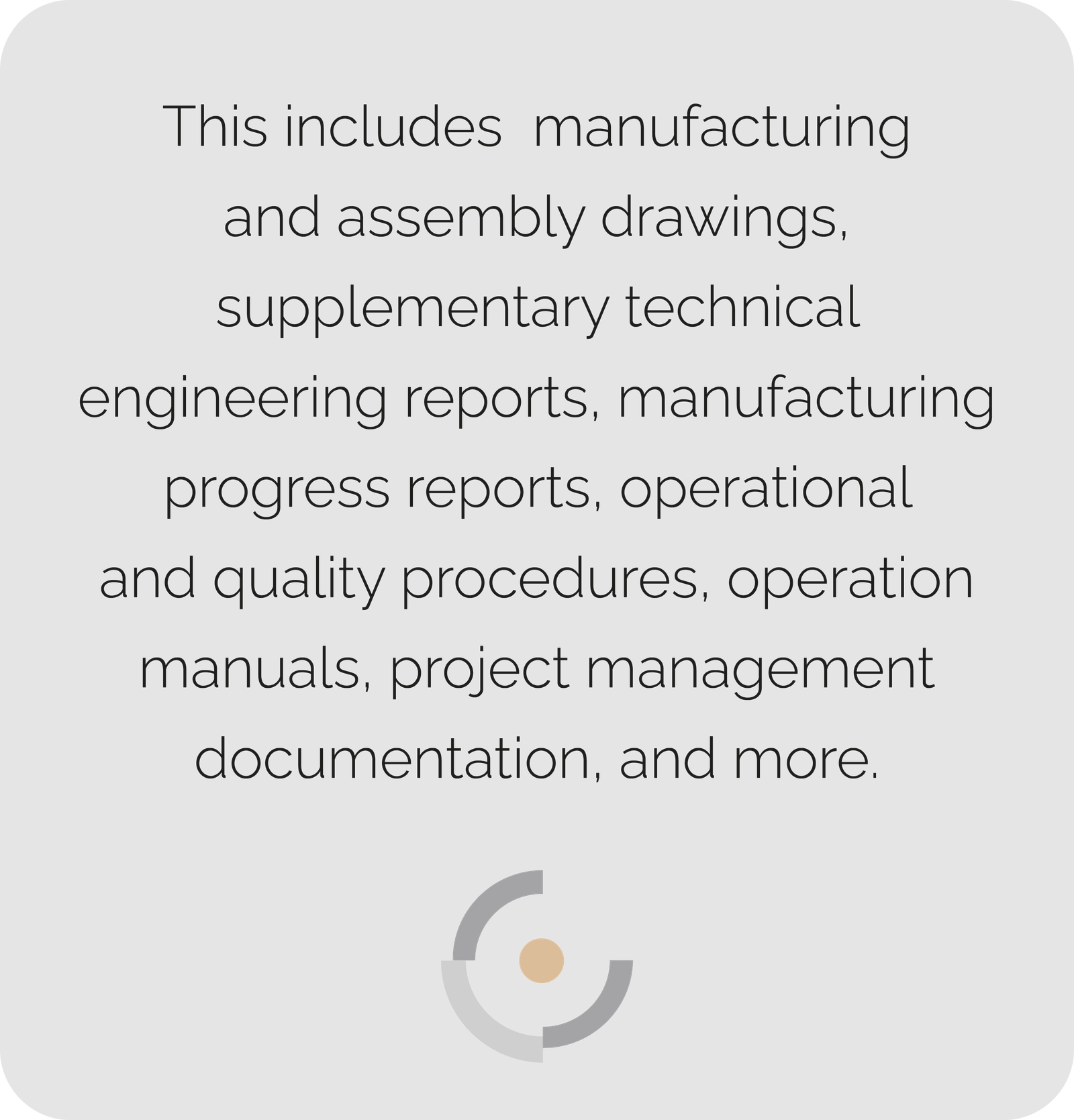 This includes  manufacturing and assembly drawings, supplementary technical engineering reports, manufacturing progress reports, operational and quality procedures, operation manuals, project management documentation, and more.